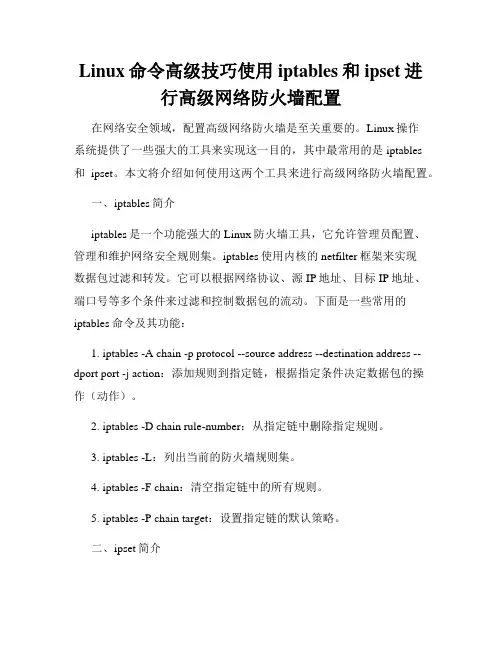 Linux 命令高级技巧使用 iptables 和 ipset 进行高级网络防火墙配置

在网络安全领域，配置高级网络防火墙是至关重要的。Linux 操作系统提供了一些强大的工具来实现这一目的，其中最常用的是 iptables 和 ipset。本文将介绍如何使用这两个工具来进行高级网络防火墙配置。

一、iptables 简介

iptables 是一个功能强大的 Linux 防火墙工具，它允许管理员配置、管理和维护网络安全规则集。iptables 使用内核的 netfilter 框架来实现数据包过滤和转发。它可以根据网络协议、源 IP 地址、目标 IP 地址、端口号等多个条件来过滤和控制数据包的流动。下面是一些常用的 iptables 命令及其功能：

1. iptables -A chain -p protocol --source address --destination address --dport port -j action：添加规则到指定链，根据指定条件决定数据包的操作（动作）。

2. iptables -D chain rule-number：从指定链中删除指定规则。

3. iptables -L：列出当前的防火墙规则集。

4. iptables -F chain：清空指定链中的所有规则。

5. iptables -P chain target：设置指定链的默认策略。

二、ipset 简介